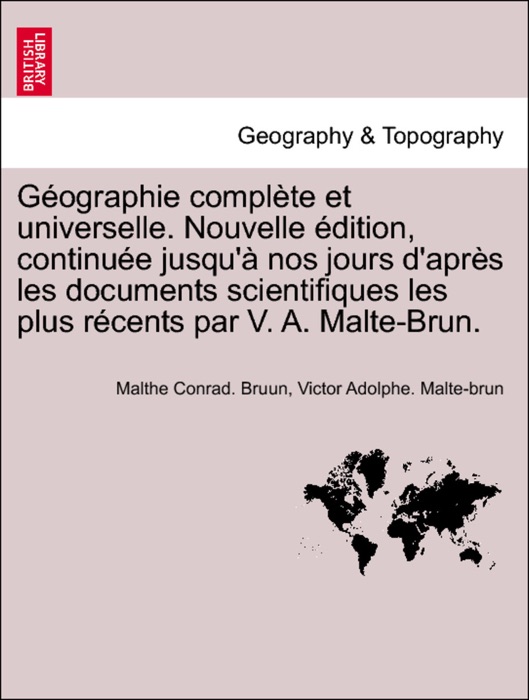 BRITISH LIBRARY

Geography & Topography

Géographie complète et universelle. Nouvelle édition, continuée jusqu'à nos jours d'après les documents scientifiques les plus récents par V. A. Malte-Brun.

Malthe Conrad. Bruun, Victor Adolphe. Malte-brun